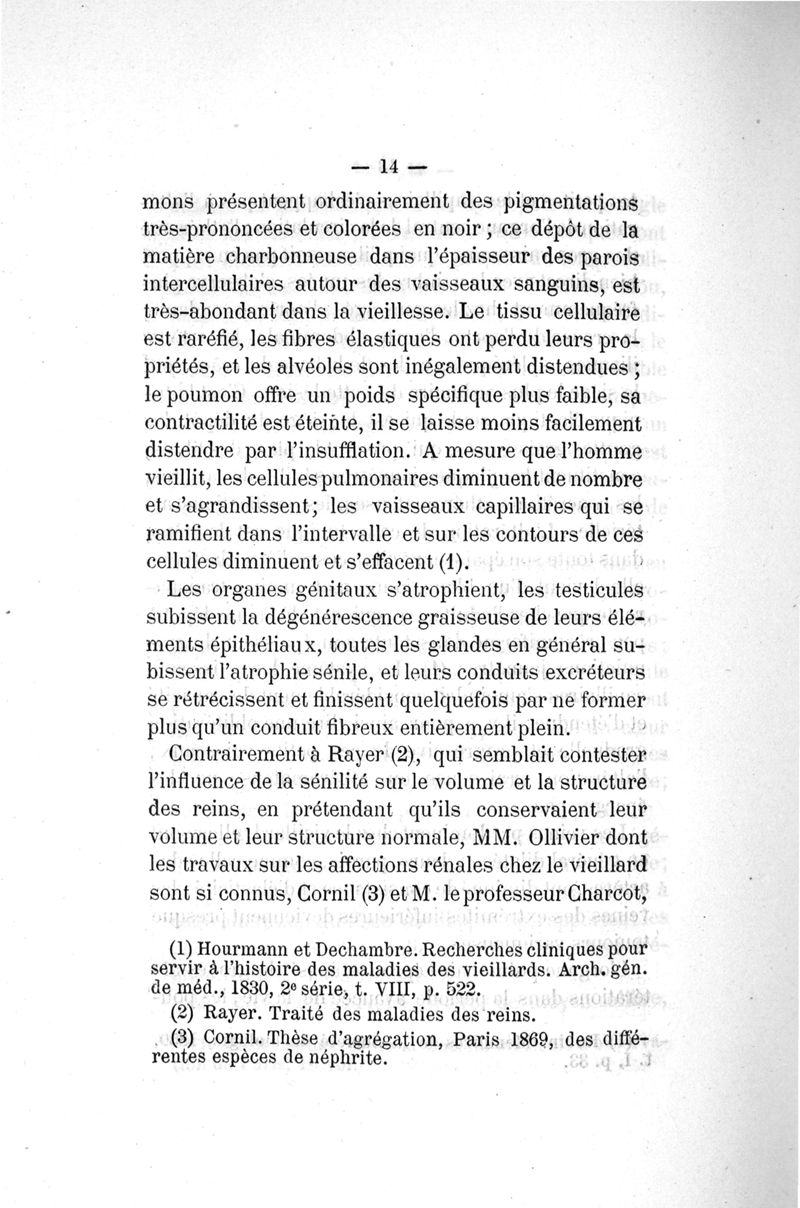 — 14 —

mons présentent ordinairement des pigmentations très-prononcées et colorées en noir ; ce dépôt de la matière charbonneuse dans l'épaisseur des parois intercellulaires autour des vaisseaux sanguins, est très-abondant dans la vieillesse. Le tissu cellulaire est raréfié, les fibres élastiques ont perdu leurs propriétés, et les alvéoles sont inégalement distendues ; le poumon offre un poids spécifique plus faible, sa contractilité est éteinte, il se laisse moins facilement distendre par l'insufflation. A mesure que l'homme vieillit, les cellules pulmonaires diminuent de nombre et s'agrandissent ; les vaisseaux capillaires qui se ramifient dans l'intervalle et sur les contours de ces cellules diminuent et s'effacent (1).

Les organes génitaux s'atrophient, les testicules subissent la dégénérescence graisseuse de leurs éléments épithéliaux, toutes les glandes en général subissent l'atrophie sénile, et leurs conduits excréteurs se rétrécissent et finissent quelquefois par ne former plus qu'un conduit fibreux entièrement plein.

Contrairement à Rayer (2), qui semblait contester l'influence de la sénilité sur le volume et la structure des reins, en prétendant qu'ils conservaient leur volume et leur structure normale, MM. Ollivier dont les travaux sur les affections rénales chez le vieillard sont si connus, Cornil (3) et M. le professeur Charcot,

(1) Hourmann et Dechambre. Recherches cliniques pour servir à l'histoire des maladies des vieillards. Arch. gén. de méd., 1830, 2e série, t. VIII, p. 522.

(2) Rayer. Traité des maladies des reins.

(3) Cornil. Thèse d'agrégation, Paris 1869, des différentes espèces de néphrite.